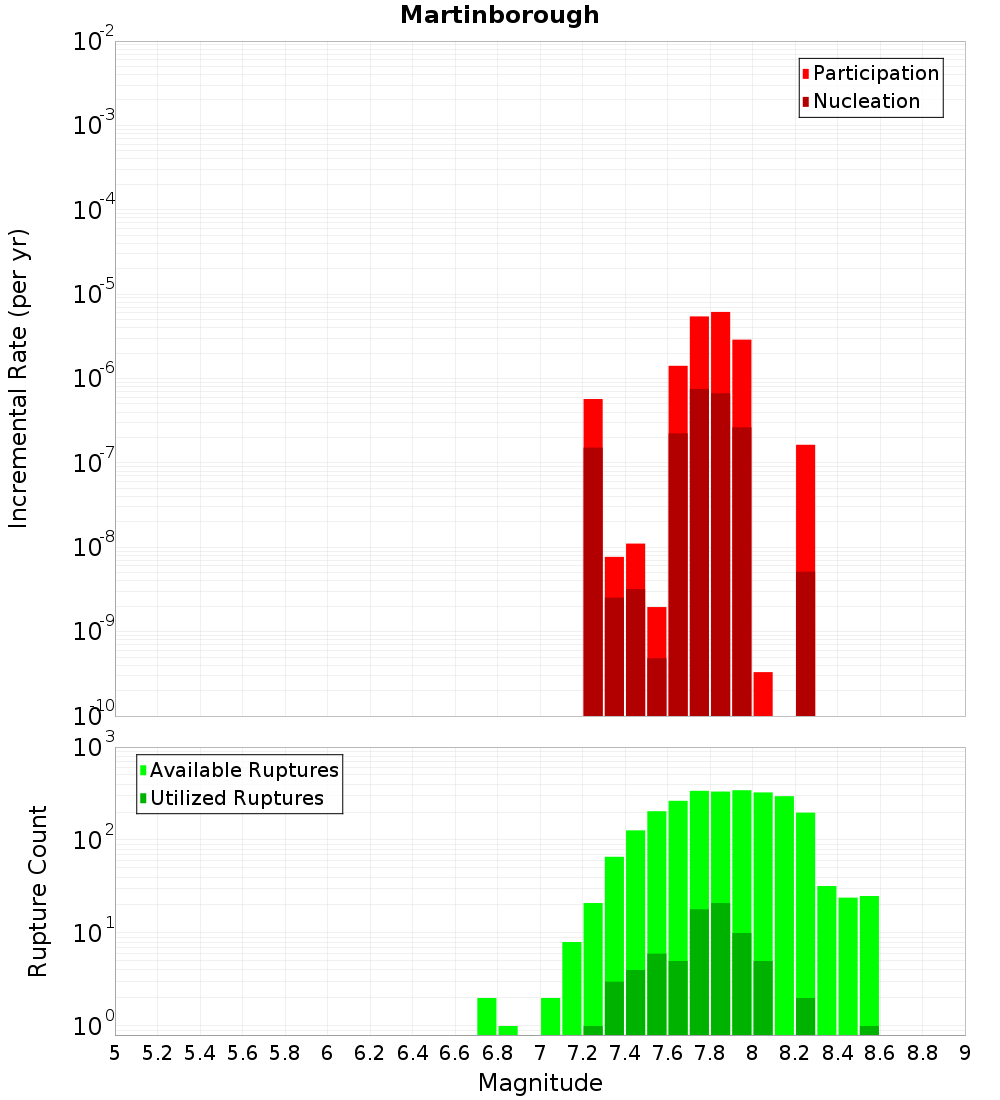 Martinborough

Participation
Nucleation

Incremental Rate (per yr)

$10^{-2}$
$10^{-3}$
$10^{-4}$
$10^{-5}$
$10^{-6}$
$10^{-7}$
$10^{-8}$
$10^{-9}$
$10^{-10}$

Available Ruptures
Utilized Ruptures

Rupture Count

$10^{3}$
$10^{2}$
$10^{1}$
$10^{0}$

5 5.2 5.4 5.6 5.8 6 6.2 6.4 6.6 6.8 7 7.2 7.4 7.6 7.8 8 8.2 8.4 8.6 8.8 9

Magnitude